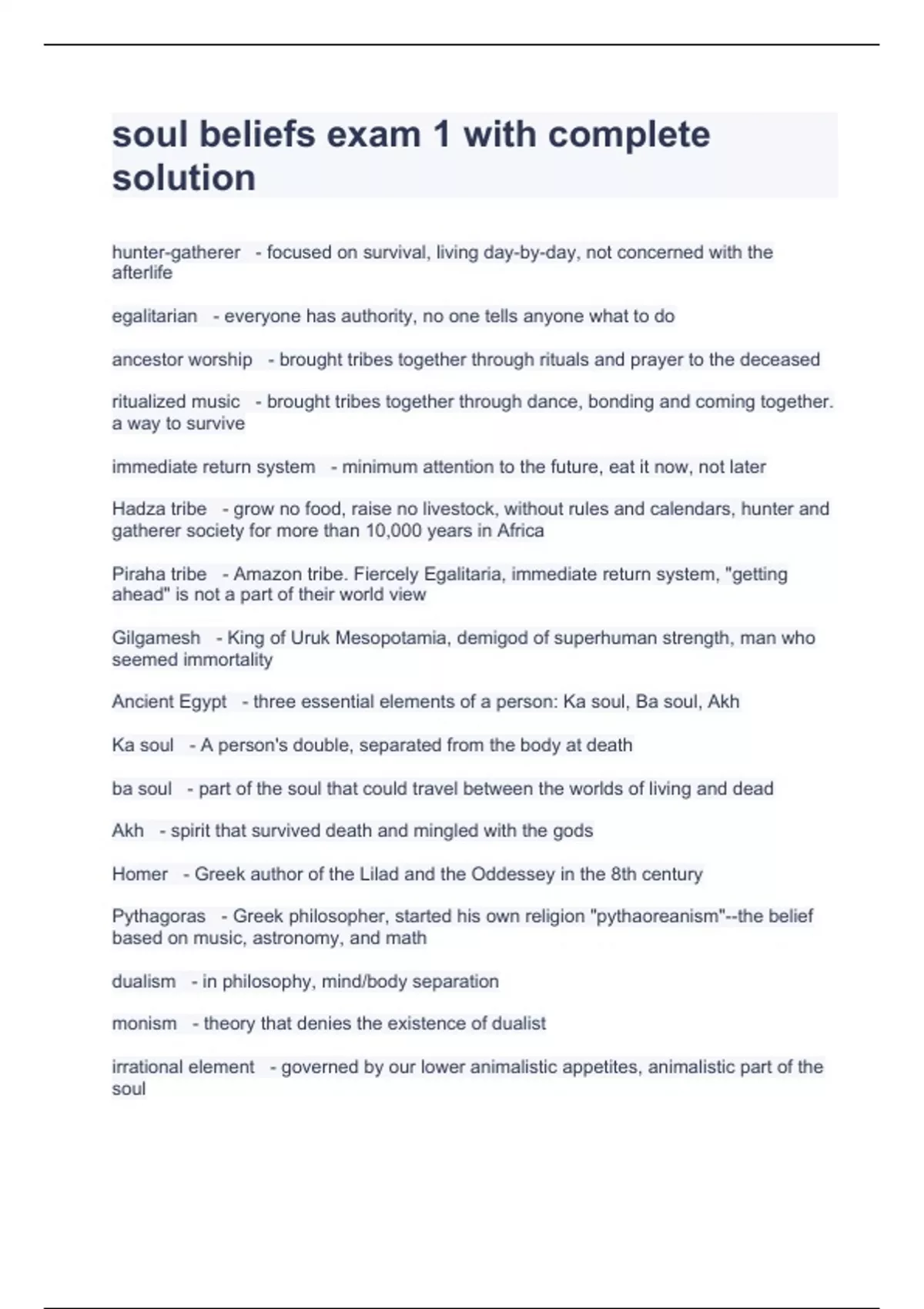 soul beliefs exam 1 with complete solution

hunter-gatherer - focused on survival, living day-by-day, not concerned with the afterlife

egalitarian - everyone has authority, no one tells anyone what to do

ancestor worship - brought tribes together through rituals and prayer to the deceased

ritualized music - brought tribes together through dance, bonding and coming together. a way to survive

immediate return system - minimum attention to the future, eat it now, not later

Hadza tribe - grow no food, raise no livestock, without rules and calendars, hunter and gatherer society for more than 10,000 years in Africa

Piraha tribe - Amazon tribe. Fiercely Egalitaria, immediate return system, "getting ahead" is not a part of their world view

Gilgamesh - King of Uruk Mesopotamia, demigod of superhuman strength, man who seemed immortality

Ancient Egypt - three essential elements of a person: Ka soul, Ba soul, Akh

Ka soul - A person's double, separated from the body at death

ba soul - part of the soul that could travel between the worlds of living and dead

Akh - spirit that survived death and mingled with the gods

Homer - Greek author of the Lilad and the Oddessey in the 8th century

Pythagoras - Greek philosopher, started his own religion "pythaoreanism"--the belief based on music, astronomy, and math

dualism - in philosophy, mind/body separation

monism - theory that denies the existence of dualist

irrational element - governed by our lower animalistic appetites, animalistic part of the soul